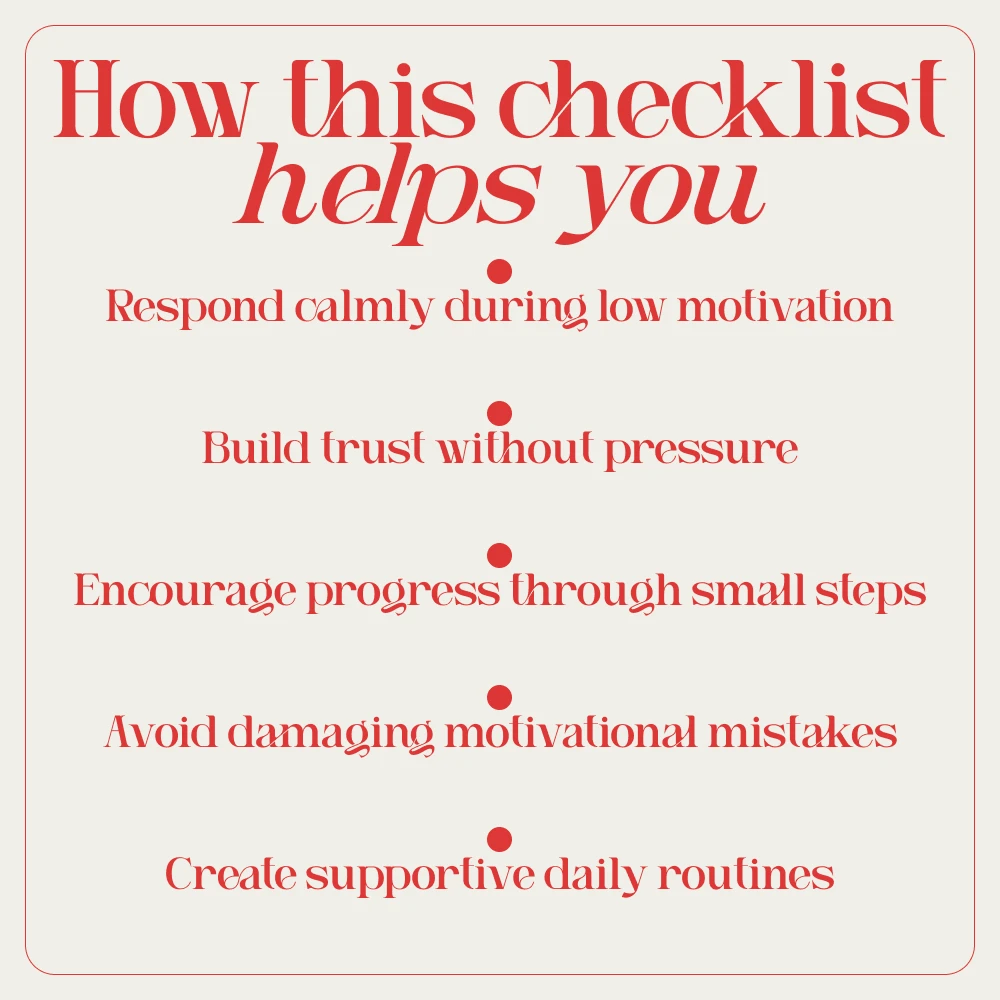 How this checklist helps you

• Respond calmly during low motivation

• Build trust without pressure

• Encourage progress through small steps

• Avoid damaging motivational mistakes

• Create supportive daily routines